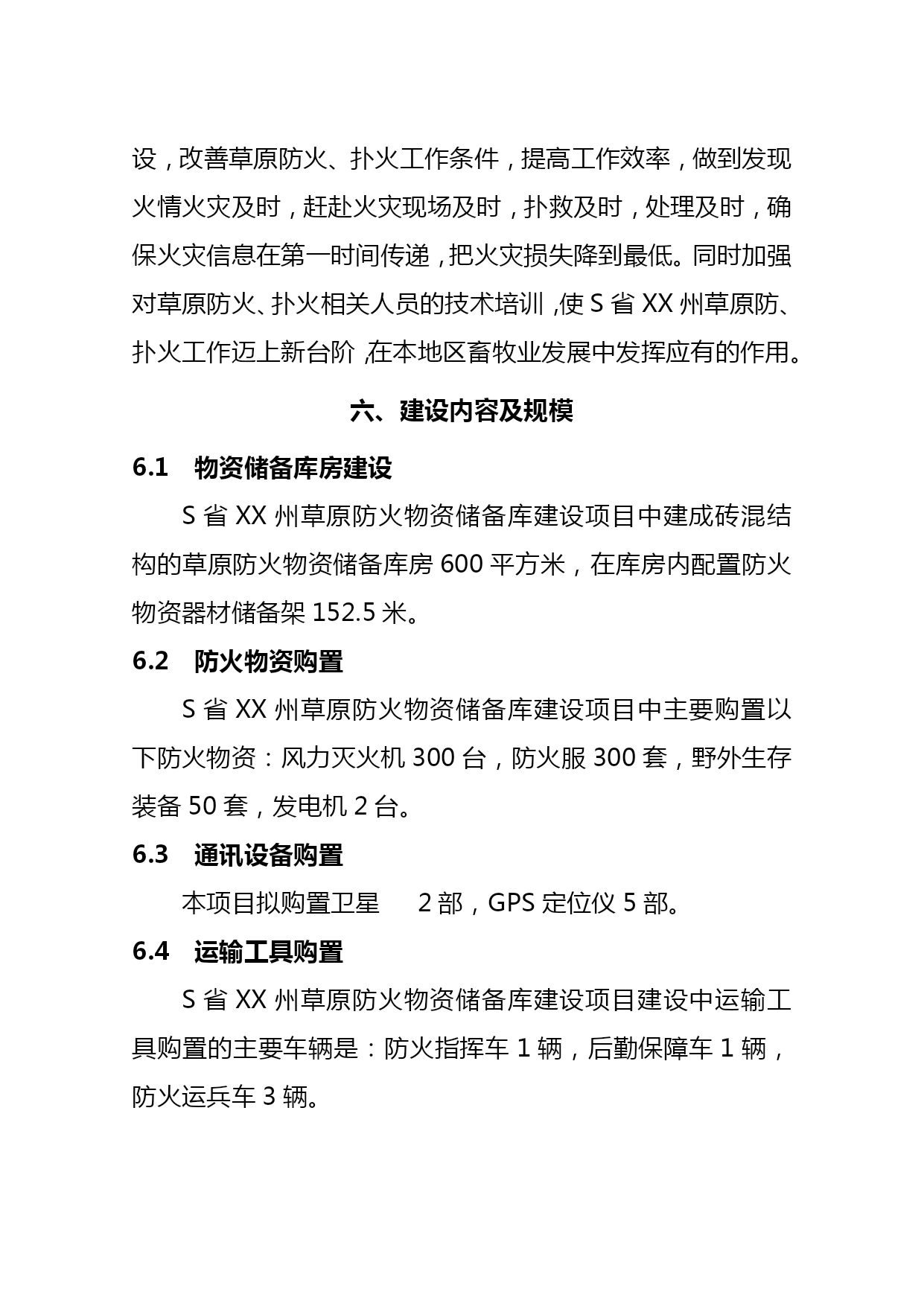 设，改善草原防火、扑火工作条件，提高工作效率，做到发现火情火灾及时，赶赴火灾现场及时，扑救及时，处理及时，确保火灾信息在第一时间传递，把火灾损失降到最低。同时加强对草原防火、扑火相关人员的技术培训，使 S 省 XX 州草原防、扑火工作迈上新台阶，在本地区畜牧业发展中发挥应有的作用。

六、建设内容及规模

6.1 物资储备库房建设

S 省 XX 州草原防火物资储备库建设项目中建成砖混结构的草原防火物资储备库房 600 平方米，在库房内配置防火物资器材储备架 152.5 米。

6.2 防火物资购置

S 省 XX 州草原防火物资储备库建设项目中主要购置以下防火物资：风力灭火机 300 台，防火服 300 套，野外生存装备 50 套，发电机 2 台。

6.3 通讯设备购置

本项目拟购置卫星 2 部，GPS 定位仪 5 部。

6.4 运输工具购置

S 省 XX 州草原防火物资储备库建设项目建设中运输工具购置的主要车辆是：防火指挥车 1 辆，后勤保障车 1 辆，防火运兵车 3 辆。